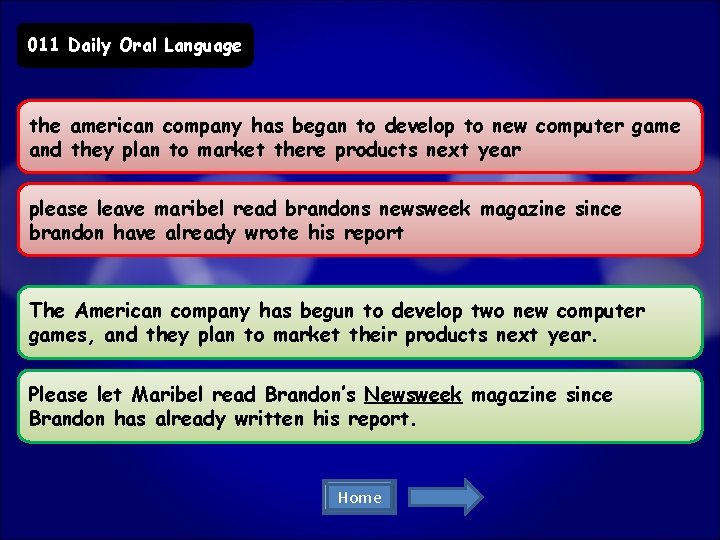 011 Daily Oral Language

the american company has began to develop to new computer game and they plan to market there products next year

please leave maribel read brandons newsweek magazine since brandon have already wrote his report

The American company has begun to develop two new computer games, and they plan to market their products next year.

Please let Maribel read Brandon's Newsweek magazine since Brandon has already written his report.

Home